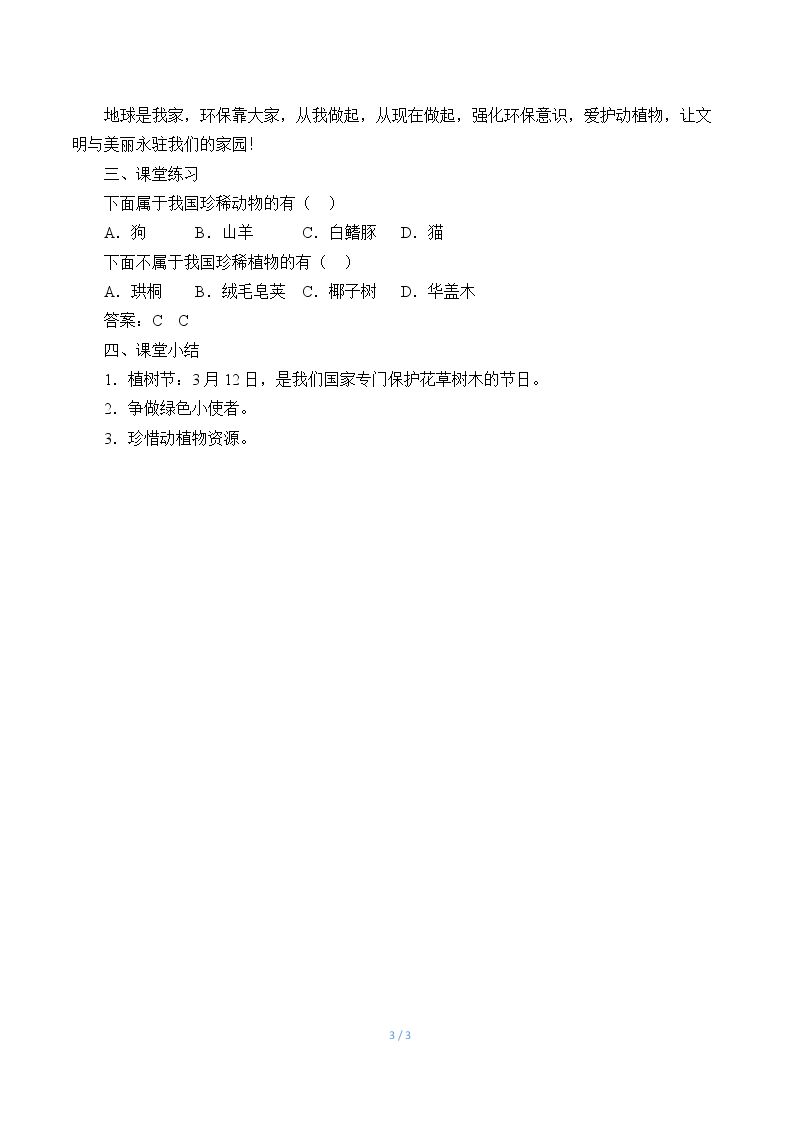 地球是我家，环保靠大家，从我做起，从现在做起，强化环保意识，爱护动植物，让文明与美丽永驻我们的家园!

三、课堂练习

下面属于我国珍稀动物的有（ ）

A．狗 B．山羊 C．白鳍豚 D．猫

下面不属于我国珍稀植物的有（ ）

A．珙桐 B．绒毛皂荚 C．椰子树 D．华盖木

答案：C C

四、课堂小结

1．植树节：3月12日，是我们国家专门保护花草树木的节日。

2．争做绿色小使者。

3．珍惜动植物资源。

3 / 3